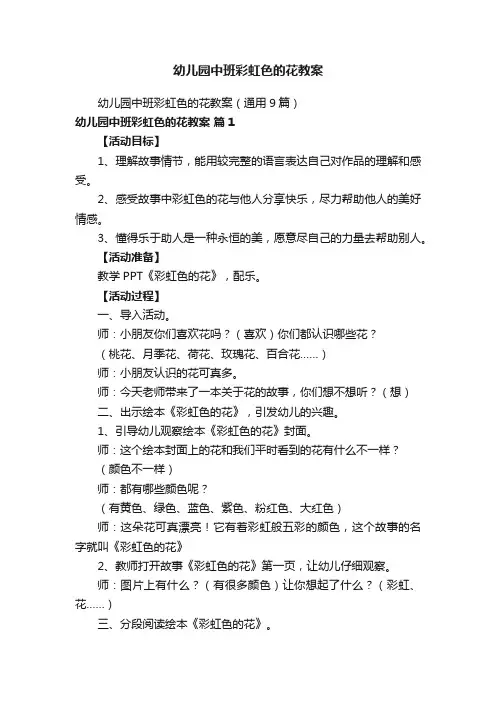 幼儿园中班彩虹色的花教案

幼儿园中班彩虹色的花教案（通用 9 篇）

幼儿园中班彩虹色的花教案 篇 1

【活动目标】

1、理解故事情节，能用较完整的语言表达自己对作品的理解和感受。

2、感受故事中彩虹色的花与他人分享快乐，尽力帮助他人的美好情感。

3、懂得乐于助人是一种永恒的美，愿意尽自己的力量去帮助别人。

【活动准备】

教学 PPT《彩虹色的花》，配乐。

【活动过程】

一、导入活动。

师：小朋友你们喜欢花吗？（喜欢）你们都认识哪些花？

（桃花、月季花、荷花、玫瑰花、百合花……）

师：小朋友认识的花可真多。

师：今天老师带来了一本关于花的故事，你们想不想听？（想）

二、出示绘本《彩虹色的花》，引发幼儿的兴趣。

1、引导幼儿观察绘本《彩虹色的花》封面。

师：这个绘本封面上的花和我们平时看到的花有什么不一样？

（颜色不一样）

师：都有哪些颜色呢？

（有黄色、绿色、蓝色、紫色、粉红色、大红色）

师：这朵花可真漂亮！它有着彩虹般五彩的颜色，这个故事的名字就叫《彩虹色的花》

2、教师打开故事《彩虹色的花》第一页，让幼儿仔细观察。

师：图片上有什么？（有很多颜色）让你想起了什么？（彩虹、花……）

三、分段阅读绘本《彩虹色的花》。